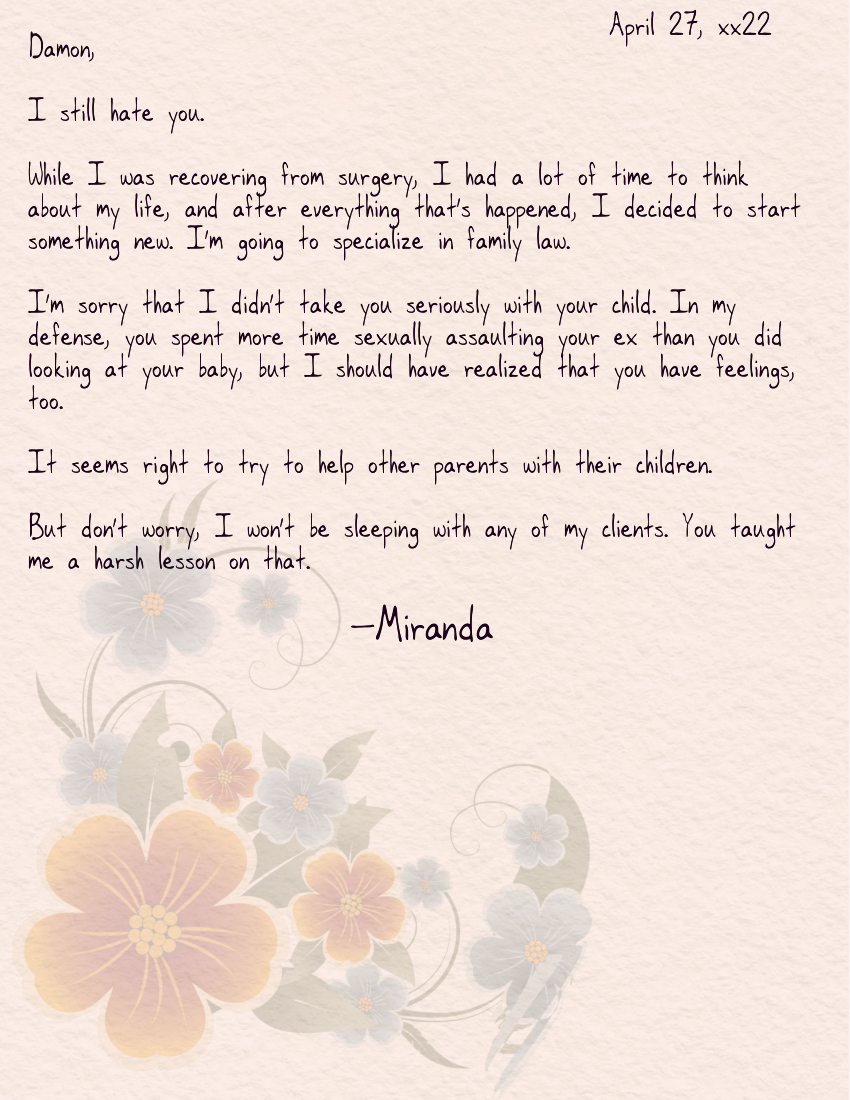 April 27, xx22

Damon,

I still hate you.

While I was recovering from surgery, I had a lot of time to think about my life, and after everything that's happened, I decided to start something new. I'm going to specialize in family law.

I'm sorry that I didn't take you seriously with your child. In my defense, you spent more time sexually assaulting your ex than you did looking at your baby, but I should have realized that you have feelings, too.

It seems right to try to help other parents with their children.

But don't worry, I won't be sleeping with any of my clients. You taught me a harsh lesson on that.

—Miranda